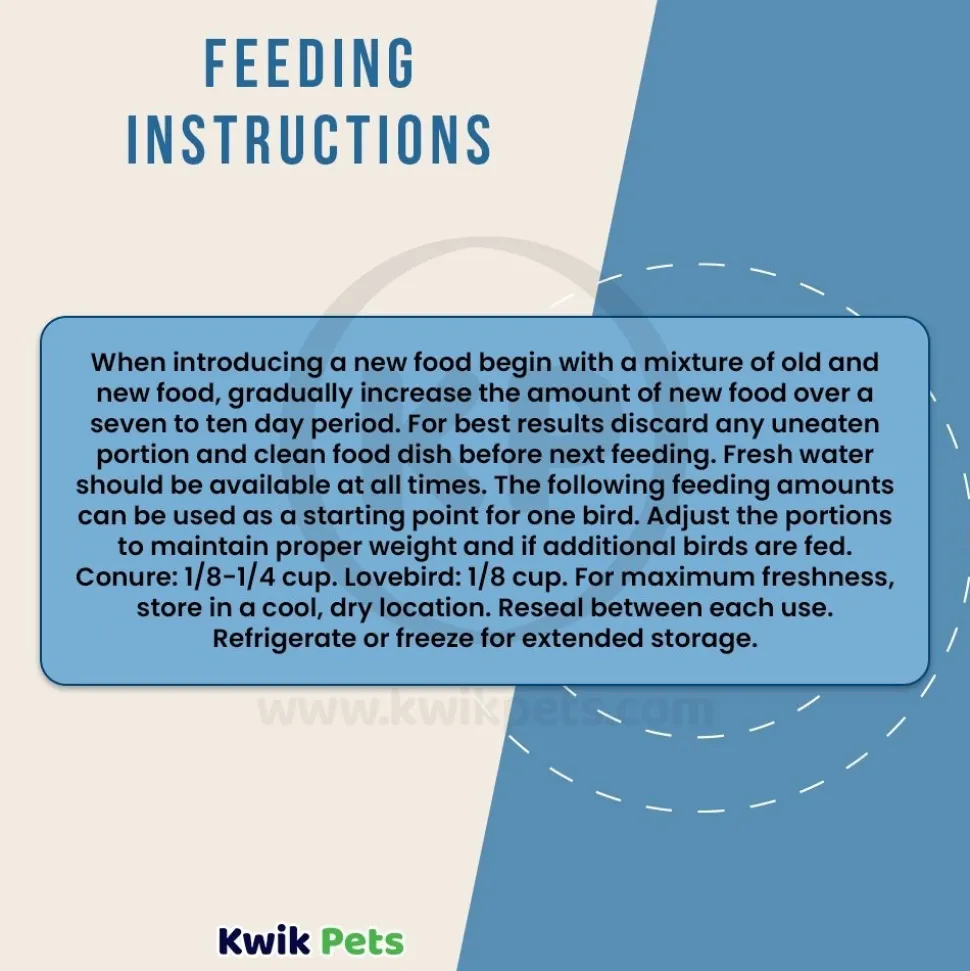 FEEDING INSTRUCTIONS

When introducing a new food begin with a mixture of old and new food, gradually increase the amount of new food over a seven to ten day period. For best results discard any uneaten portion and clean food dish before next feeding. Fresh water should be available at all times. The following feeding amounts can be used as a starting point for one bird. Adjust the portions to maintain proper weight and if additional birds are fed. Conure: 1/8-1/4 cup. Lovebird: 1/8 cup. For maximum freshness, store in a cool, dry location. Reseal between each use. Refrigerate or freeze for extended storage.

www.kwikpets.com

Kwik Pets